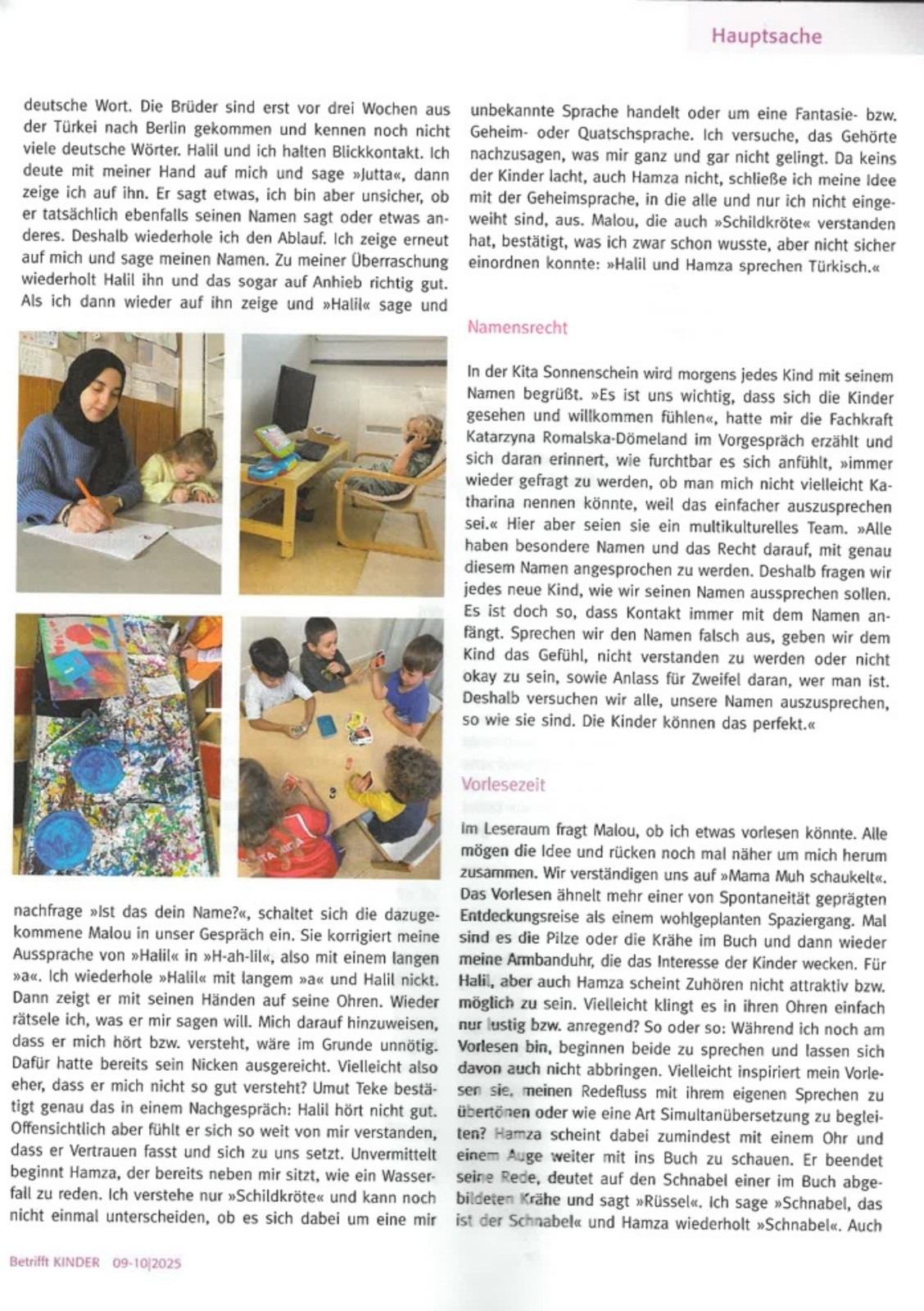 Hauptsache

deutsche Wort. Die Brüder sind erst vor drei Wochen aus der Türkei nach Berlin gekommen und kennen noch nicht viele deutsche Wörter. Halil und ich halten Blickkontakt. Ich deute mit meiner Hand auf mich und sage »Jutta«, dann zeige ich auf ihn. Er sagt etwas, ich bin aber unsicher, ob er tatsächlich ebenfalls seinen Namen sagt oder etwas anderes. Deshalb wiederhole ich den Ablauf. Ich zeige erneut auf mich und sage meinen Namen. Zu meiner Überraschung wiederholt Halil ihn und das sogar auf Anhieb richtig gut. Als ich dann wieder auf ihn zeige und »Halil« sage und nachfrage »Ist das dein Name?«, schaltet sich die dazugekommene Malou in unser Gespräch ein. Sie korrigiert meine Aussprache von »Halil« in »H-ah-lil«, also mit einem langen »a«. Ich wiederhole »Halil« mit langem »a« und Halil nickt. Dann zeigt er mit seinen Händen auf seine Ohren. Wieder rätsele ich, was er mir sagen will. Mich darauf hinzuweisen, dass er mich hört bzw. versteht, wäre im Grunde unnötig. Dafür hatte bereits sein Nicken ausgereicht. Vielleicht also eher, dass er mich nicht so gut versteht? Umut Teke bestätigt genau das in einem Nachgespräch: Halil hört nicht gut. Offensichtlich aber fühlt er sich so weit von mir verstanden, dass er Vertrauen fasst und sich zu uns setzt. Unvermittelt beginnt Hamza, der bereits neben mir sitzt, wie ein Wasserfall zu reden. Ich verstehe nur »Schildkröte« und kann noch nicht einmal unterscheiden, ob es sich dabei um eine mir unbekannte Sprache handelt oder um eine Fantasie- bzw. Geheim- oder Quatschsprache. Ich versuche, das Gehörte nachzusagen, was mir ganz und gar nicht gelingt. Da keins der Kinder lacht, auch Hamza nicht, schließe ich meine Idee mit der Geheimsprache, in die alle und nur ich nicht eingeweiht sind, aus. Malou, die auch »Schildkröte« verstanden hat, bestätigt, was ich zwar schon wusste, aber nicht sicher einordnen konnte: »Halil und Hamza sprechen Türkisch.«

Namensrecht

In der Kita Sonnenschein wird morgens jedes Kind mit seinem Namen begrüßt. »Es ist uns wichtig, dass sich die Kinder gesehen und willkommen fühlen«, hatte mir die Fachkraft Katarzyna Romalska-Dömeland im Vorgespräch erzählt und sich daran erinnert, wie furchtbar es sich anfühlt, »immer wieder gefragt zu werden, ob man mich nicht vielleicht Katharina nennen könnte, weil das einfacher auszusprechen sei.« Hier aber seien sie ein multikulturelles Team. »Alle haben besondere Namen und das Recht darauf, mit genau diesem Namen angesprochen zu werden. Deshalb fragen wir jedes neue Kind, wie wir seinen Namen aussprechen sollen. Es ist doch so, dass Kontakt immer mit dem Namen anfängt. Sprechen wir den Namen falsch aus, geben wir dem Kind das Gefühl, nicht verstanden zu werden oder nicht okay zu sein, sowie Anlass für Zweifel daran, wer man ist. Deshalb versuchen wir alle, unsere Namen auszusprechen, so wie sie sind. Die Kinder können das perfekt.«

Vorlesezeit

Im Leseraum fragt Malou, ob ich etwas vorlesen könnte. Alle mögen die Idee und rücken noch mal näher um mich herum zusammen. Wir verständigen uns auf »Mama Muh schaukelt«. Das Vorlesen ähnelt mehr einer von Spontaneität geprägten Entdeckungsreise als einem wohlgeplanten Spaziergang. Mal sind es die Pilze oder die Krähe im Buch und dann wieder meine Armbanduhr, die das Interesse der Kinder wecken. Für Halil, aber auch Hamza scheint Zuhören nicht attraktiv bzw. möglich zu sein. Vielleicht klingt es in ihren Ohren einfach nur lustig bzw. anregend? So oder so: Während ich noch am Vorlesen bin, beginnen beide zu sprechen und lassen sich davon auch nicht abbringen. Vielleicht inspiriert mein Vorlesen sie, meinen Redefluss mit ihrem eigenen Sprechen zu übertönen oder wie eine Art Simultanübersetzung zu begleiten? Hamza scheint dabei zumindest mit einem Ohr und einem Auge weiter mit ins Buch zu schauen. Er beendet seine Rede, deutet auf den Schnabel einer im Buch abgebildeten Krähe und sagt »Rüssel«. Ich sage »Schnabel, das ist der Schnabel« und Hamza wiederholt »Schnabel«. Auch

Betrifft KINDER 09-10|2025